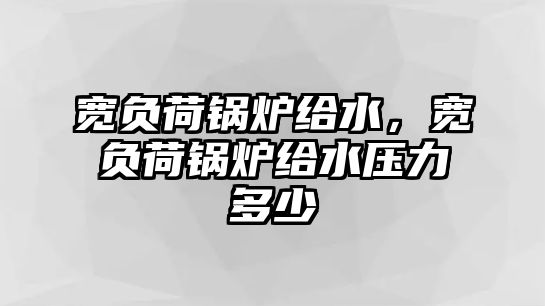 宽负荷锅炉给水，宽负荷锅炉给水压力多少